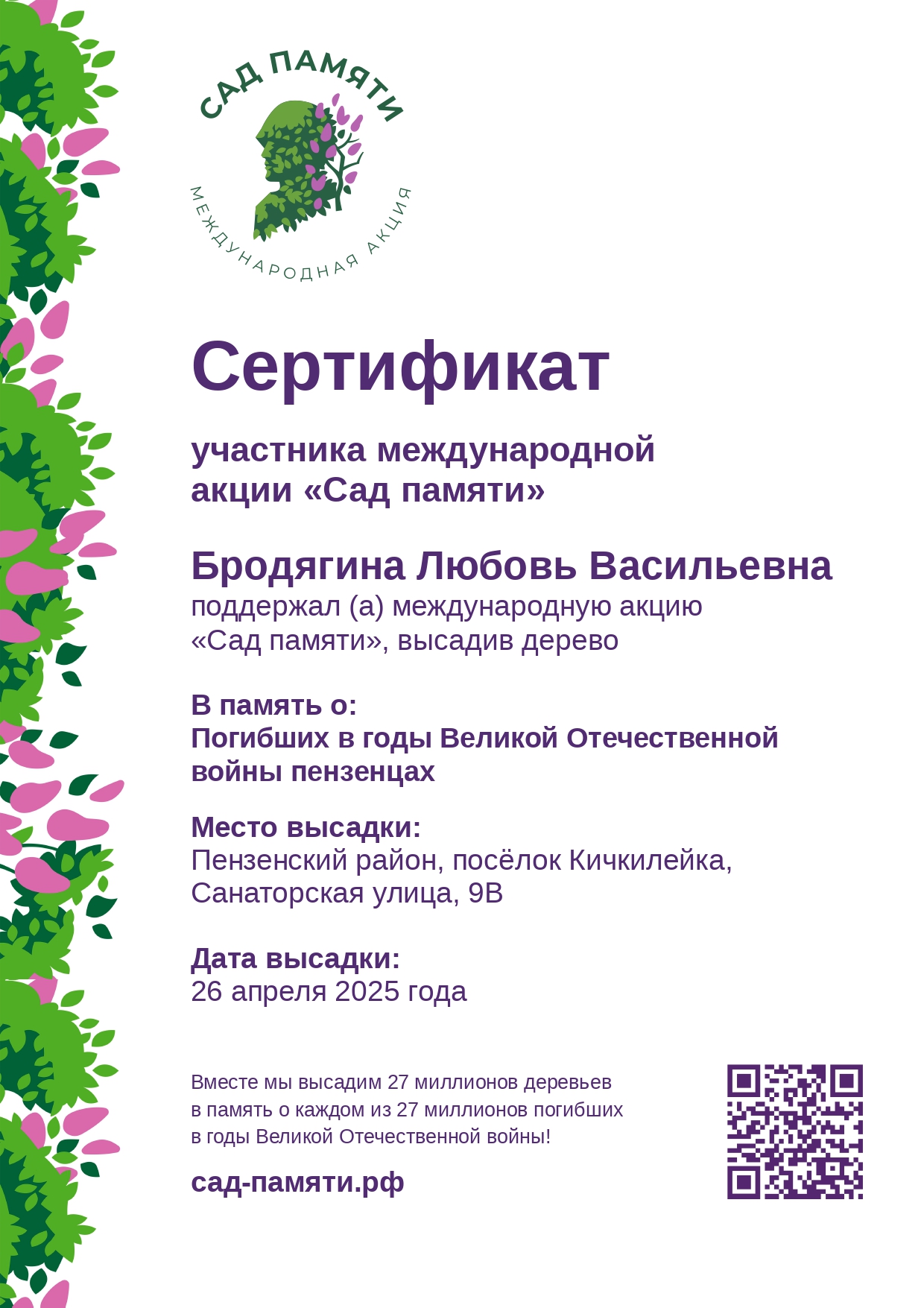 САД ПАМЯТИ
МЕЖДУНАРОДНАЯ АКЦИЯ

Сертификат

участника международной акции «Сад памяти»

Бродягина Любовь Васильевна
поддержал (а) международную акцию «Сад памяти», высадив дерево

В память о:
Погибших в годы Великой Отечественной войны пензенцах

Место высадки:
Пензенский район, посёлок Кичкилейка, Санаторская улица, 9В

Дата высадки:
26 апреля 2025 года

Вместе мы высадим 27 миллионов деревьев в память о каждом из 27 миллионов погибших в годы Великой Отечественной войны!

сад-памяти.рф